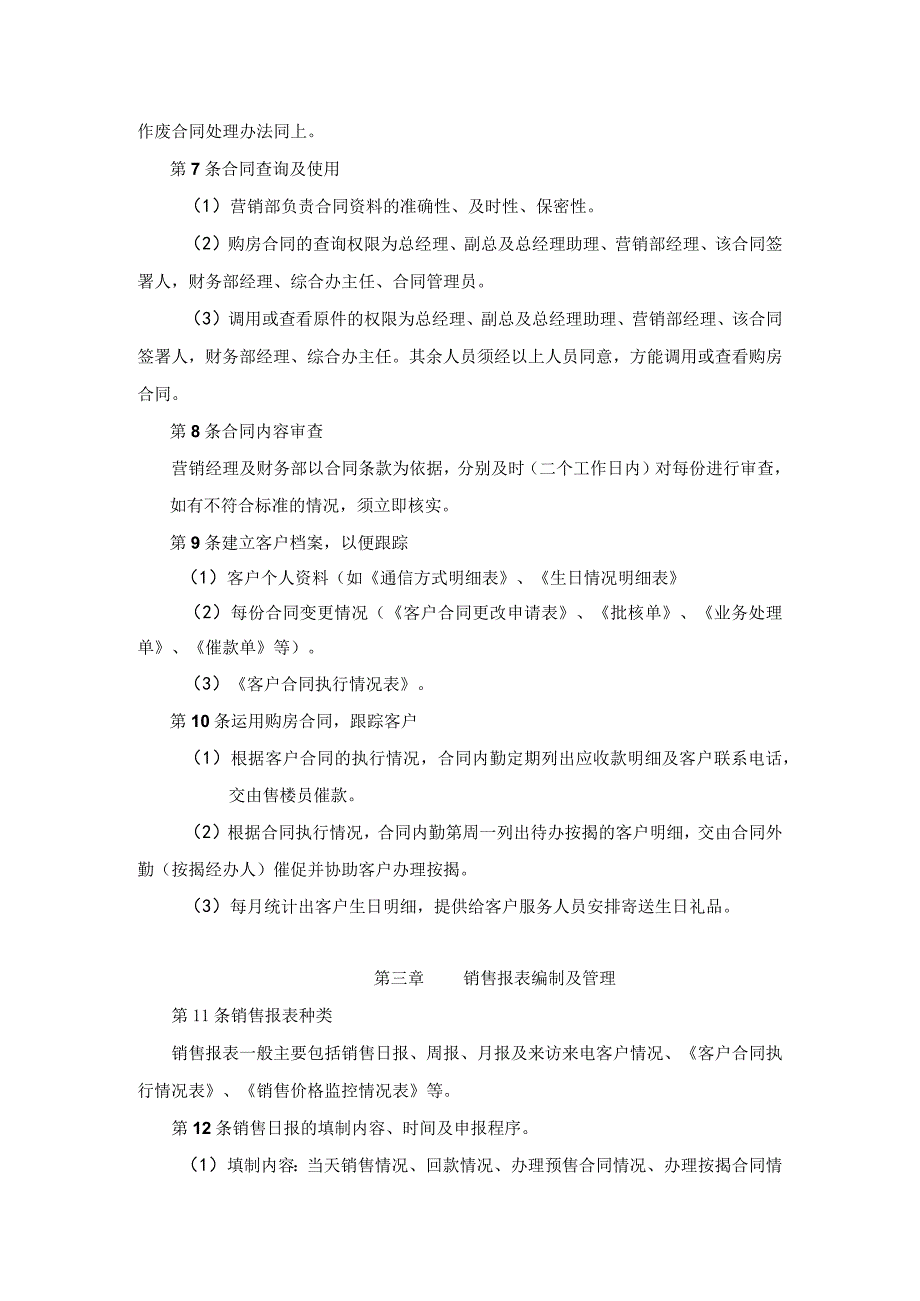 作废合同处理办法同上。

第7条合同查询及使用

（1）营销部负责合同资料的准确性、及时性、保密性。

（2）购房合同的查询权限为总经理、副总及总经理助理、营销部经理、该合同签署人，财务部经理、综合办主任、合同管理员。

（3）调用或查看原件的权限为总经理、副总及总经理助理、营销部经理、该合同签署人，财务部经理、综合办主任。其余人员须经以上人员同意，方能调用或查看购房合同。

第8条合同内容审查

营销经理及财务部以合同条款为依据，分别及时（二个工作日内）对每份进行审查，如有不符合标准的情况，须立即核实。

第9条建立客户档案，以便跟踪

（1）客户个人资料（如《通信方式明细表》、《生日情况明细表》

（2）每份合同变更情况（《客户合同更改申请表》、《批核单》、《业务处理单》、《催款单》等）。

（3）《客户合同执行情况表》。

第10条运用购房合同，跟踪客户

（1）根据客户合同的执行情况，合同内勤定期列出应收款明细及客户联系电话，交由售楼员催款。

（2）根据合同执行情况，合同内勤第周一列出待办按揭的客户明细，交由合同外勤（按揭经办人）催促并协助客户办理按揭。

（3）每月统计出客户生日明细，提供给客户服务人员安排寄送生日礼品。

第三章 销售报表编制及管理

第11条销售报表种类

销售报表一般主要包括销售日报、周报、月报及来访来电客户情况、《客户合同执行情况表》、《销售价格监控情况表》等。

第12条销售日报的填制内容、时间及申报程序。

（1）填制内容：当天销售情况、回款情况、办理预售合同情况、办理按揭合同情